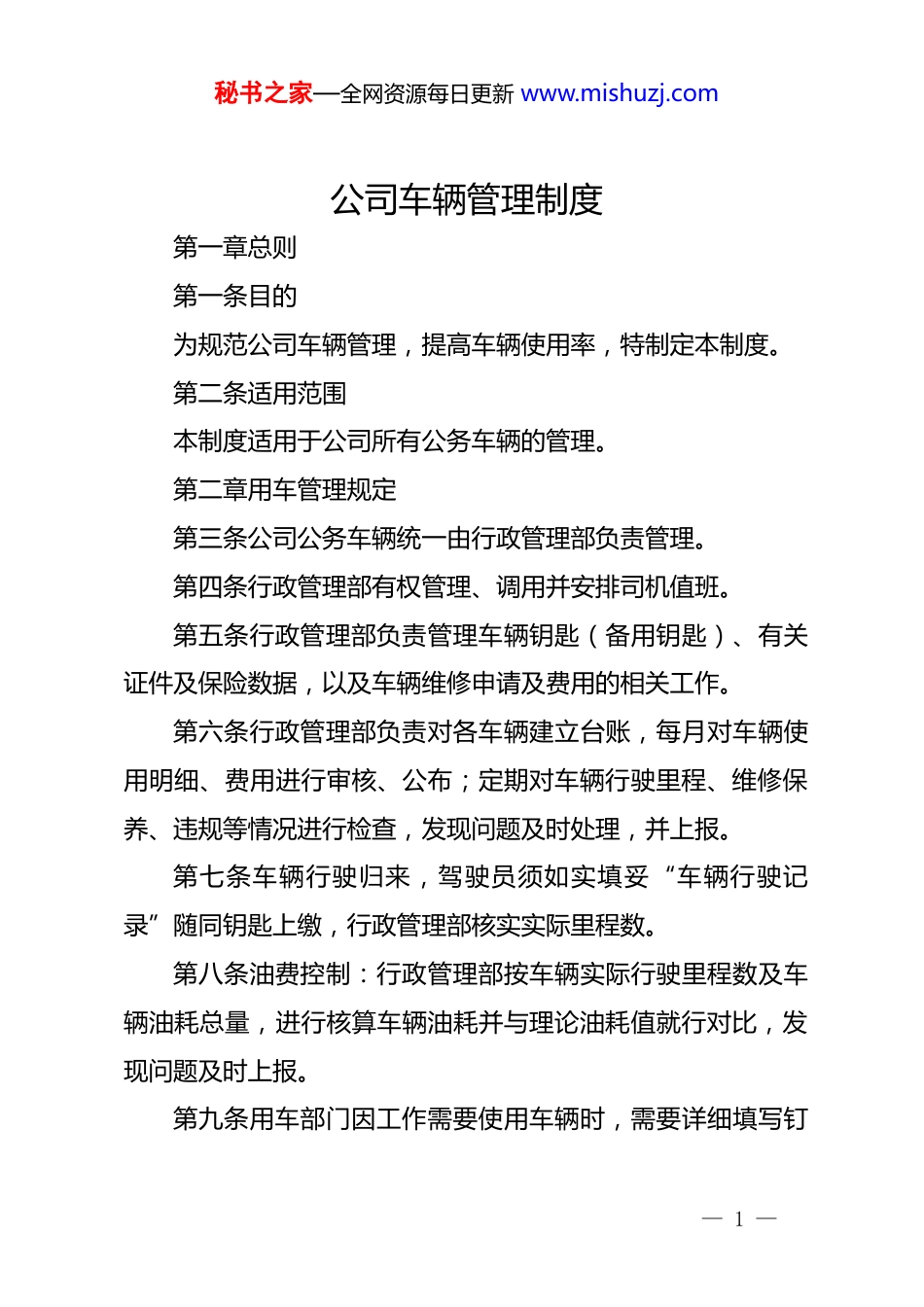 秘书之家—全网资源每日更新 www.mishuzj.com

公司车辆管理制度

第一章总则

第一条目的

为规范公司车辆管理，提高车辆使用率，特制定本制度。

第二条适用范围

本制度适用于公司所有公务车辆的管理。

第二章用车管理规定

第三条公司公务车辆统一由行政管理部负责管理。

第四条行政管理部有权管理、调用并安排司机值班。

第五条行政管理部负责管理车辆钥匙（备用钥匙）、有关证件及保险数据，以及车辆维修申请及费用的相关工作。

第六条行政管理部负责对各车辆建立台账，每月对车辆使用明细、费用进行审核、公布；定期对车辆行驶里程、维修保养、违规等情况进行检查，发现问题及时处理，并上报。

第七条车辆行驶归来，驾驶员须如实填妥“车辆行驶记录”随同钥匙上缴，行政管理部核实实际里程数。

第八条油费控制：行政管理部按车辆实际行驶里程数及车辆油耗总量，进行核算车辆油耗并与理论油耗值就行对比，发现问题及时上报。

第九条用车部门因工作需要使用车辆时，需要详细填写钉

— 1 —